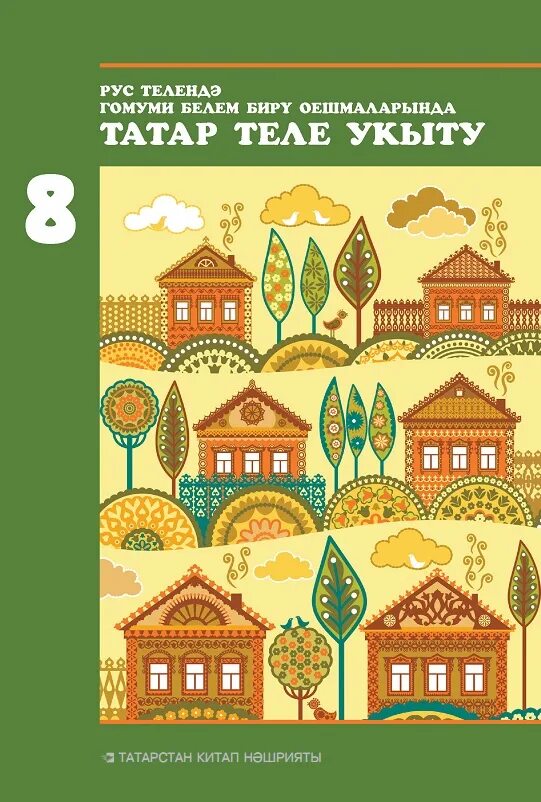 РУС ТЕЛЕНДӘ
ГОМУМИ БЕЛЕМ БИРҮ ОЕШМАЛАРЫНДА
ТАТАР ТЕЛЕ УКЫТУ

8

ТАТАРСТАН КИТАП НӘШРИЯТЫ